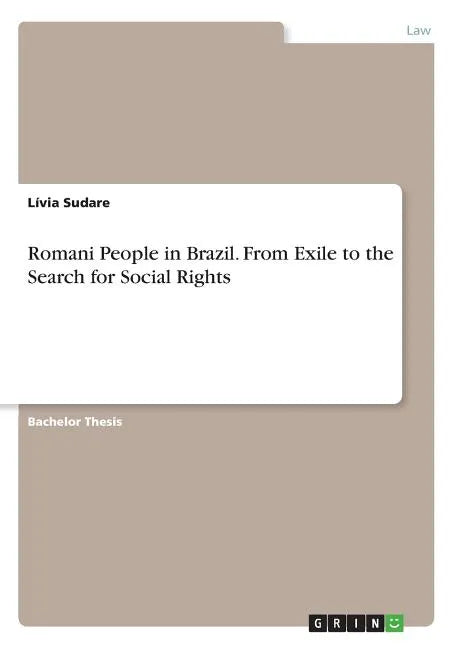 Law

Lívia Sudare

Romani People in Brazil. From Exile to the Search for Social Rights

Bachelor Thesis

GRIN